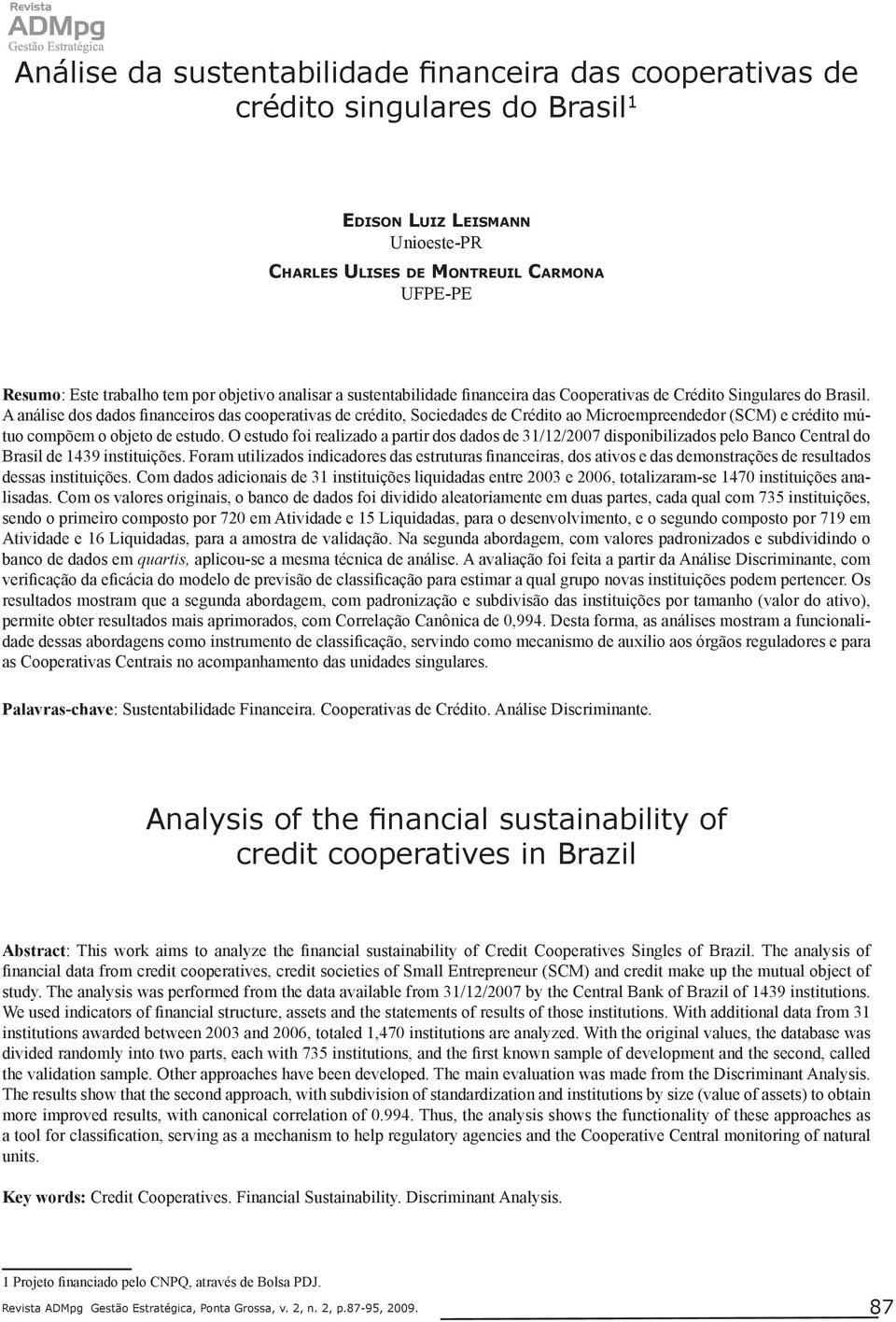 Revista
ADMpg
Gestão Estratégica

Análise da sustentabilidade financeira das cooperativas de crédito singulares do Brasil$^1$

Edison Luiz Leismann
Unioeste-PR
Charles Ulises de Montreuil Carmona
UFPE-PE

Resumo: Este trabalho tem por objetivo analisar a sustentabilidade financeira das Cooperativas de Crédito Singulares do Brasil. A análise dos dados financeiros das cooperativas de crédito, Sociedades de Crédito ao Microempreendedor (SCM) e crédito mútuo compõem o objeto de estudo. O estudo foi realizado a partir dos dados de 31/12/2007 disponibilizados pelo Banco Central do Brasil de 1439 instituições. Foram utilizados indicadores das estruturas financeiras, dos ativos e das demonstrações de resultados dessas instituições. Com dados adicionais de 31 instituições liquidadas entre 2003 e 2006, totalizaram-se 1470 instituições analisadas. Com os valores originais, o banco de dados foi dividido aleatoriamente em duas partes, cada qual com 735 instituições, sendo o primeiro composto por 720 em Atividade e 15 Liquidadas, para o desenvolvimento, e o segundo composto por 719 em Atividade e 16 Liquidadas, para a amostra de validação. Na segunda abordagem, com valores padronizados e subdividindo o banco de dados em quartis, aplicou-se a mesma técnica de análise. A avaliação foi feita a partir da Análise Discriminante, com verificação da eficácia do modelo de previsão de classificação para estimar a qual grupo novas instituições podem pertencer. Os resultados mostram que a segunda abordagem, com padronização e subdivisão das instituições por tamanho (valor do ativo), permite obter resultados mais aprimorados, com Correlação Canônica de 0,994. Desta forma, as análises mostram a funcionalidade dessas abordagens como instrumento de classificação, servindo como mecanismo de auxílio aos órgãos reguladores e para as Cooperativas Centrais no acompanhamento das unidades singulares.

Palavras-chave: Sustentabilidade Financeira. Cooperativas de Crédito. Análise Discriminante.

Analysis of the financial sustainability of credit cooperatives in Brazil

Abstract: This work aims to analyze the financial sustainability of Credit Cooperatives Singles of Brazil. The analysis of financial data from credit cooperatives, credit societies of Small Entrepreneur (SCM) and credit make up the mutual object of study. The analysis was performed from the data available from 31/12/2007 by the Central Bank of Brazil of 1439 institutions. We used indicators of financial structure, assets and the statements of results of those institutions. With additional data from 31 institutions awarded between 2003 and 2006, totaled 1,470 institutions are analyzed. With the original values, the database was divided randomly into two parts, each with 735 institutions, and the first known sample of development and the second, called the validation sample. Other approaches have been developed. The main evaluation was made from the Discriminant Analysis. The results show that the second approach, with subdivision of standardization and institutions by size (value of assets) to obtain more improved results, with canonical correlation of 0.994. Thus, the analysis shows the functionality of these approaches as a tool for classification, serving as a mechanism to help regulatory agencies and the Cooperative Central monitoring of natural units.

Key words: Credit Cooperatives. Financial Sustainability. Discriminant Analysis.

1 Projeto financiado pelo CNPQ, através de Bolsa PDJ.

Revista ADMpg Gestão Estratégica, Ponta Grossa, v. 2, n. 2, p.87-95, 2009. 87